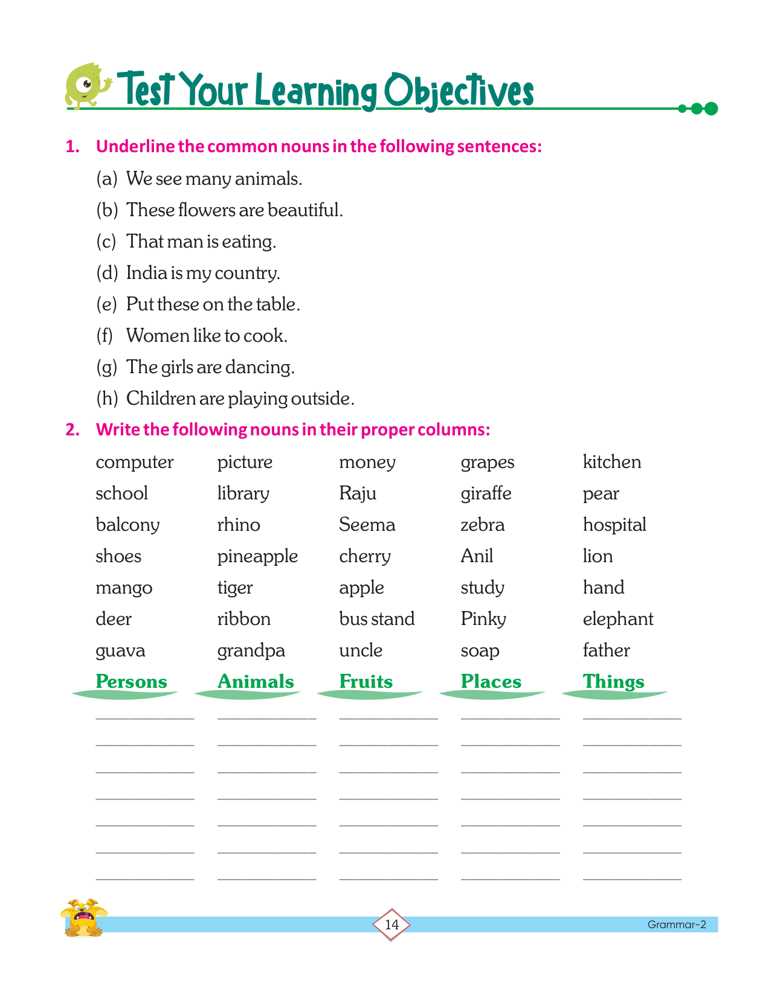 Test Your Learning Objectives

1. Underline the common nouns in the following sentences:

(a) We see many animals.
(b) These flowers are beautiful.
(c) That man is eating.
(d) India is my country.
(e) Put these on the table.
(f) Women like to cook.
(g) The girls are dancing.
(h) Children are playing outside.

2. Write the following nouns in their proper columns:

| computer | picture | money | grapes | kitchen |
|---|---|---|---|---|
| school | library | Raju | giraffe | pear |
| balcony | rhino | Seema | zebra | hospital |
| shoes | pineapple | cherry | Anil | lion |
| mango | tiger | apple | study | hand |
| deer | ribbon | bus stand | Pinky | elephant |
| guava | grandpa | uncle | soap | father |

| Persons | Animals | Fruits | Places | Things |
|---|---|---|---|---|
| | | | | |
| | | | | |
| | | | | |
| | | | | |
| | | | | |
| | | | | |
| | | | | |

14

Grammar-2